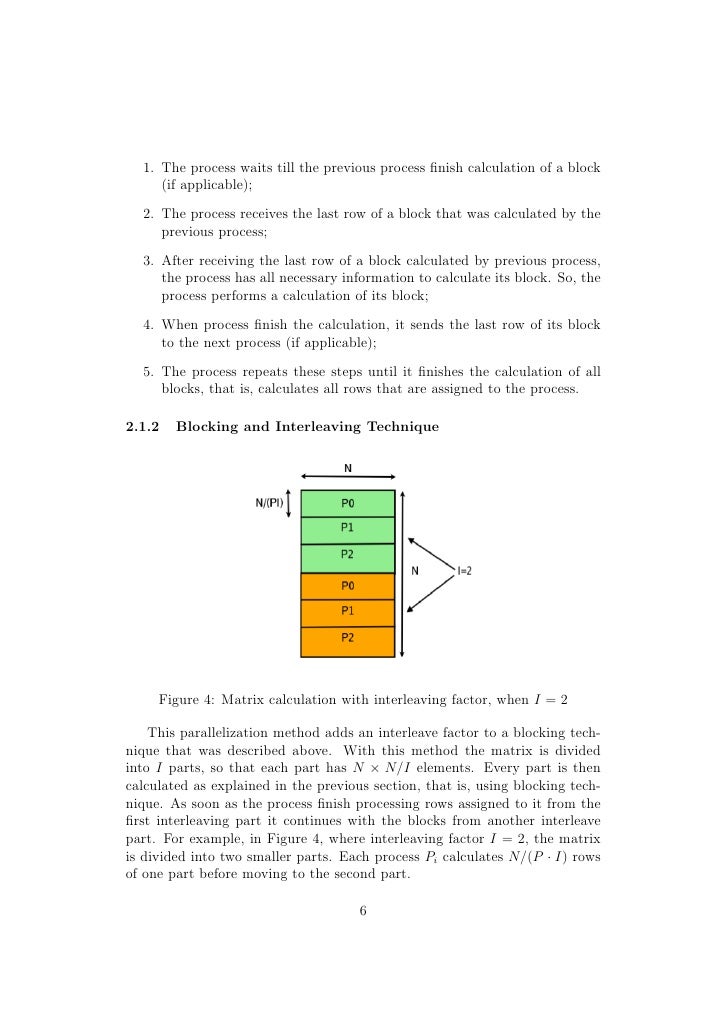 1. The process waits till the previous process finish calculation of a block (if applicable);

2. The process receives the last row of a block that was calculated by the previous process;

3. After receiving the last row of a block calculated by previous process, the process has all necessary information to calculate its block. So, the process performs a calculation of its block;

4. When process finish the calculation, it sends the last row of its block to the next process (if applicable);

5. The process repeats these steps until it finishes the calculation of all blocks, that is, calculates all rows that are assigned to the process.

2.1.2 Blocking and Interleaving Technique

N

N/(PI)

P0

P1

P2

P0

P1

P2

N

I=2

Figure 4: Matrix calculation with interleaving factor, when $I = 2$

This parallelization method adds an interleave factor to a blocking technique that was described above. With this method the matrix is divided into $I$ parts, so that each part has $N \times N/I$ elements. Every part is then calculated as explained in the previous section, that is, using blocking technique. As soon as the process finish processing rows assigned to it from the first interleaving part it continues with the blocks from another interleave part. For example, in Figure 4, where interleaving factor $I = 2$, the matrix is divided into two smaller parts. Each process $P_i$ calculates $N/(P \cdot I)$ rows of one part before moving to the second part.

6